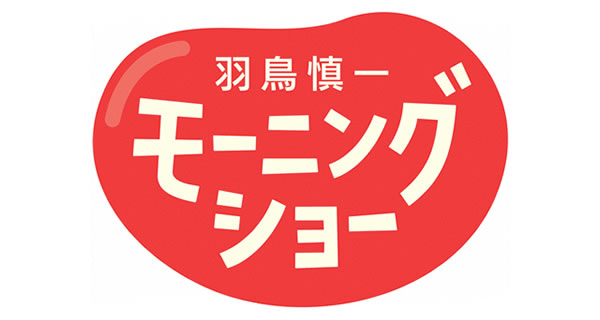 羽鳥慎一
モーニング
ショー